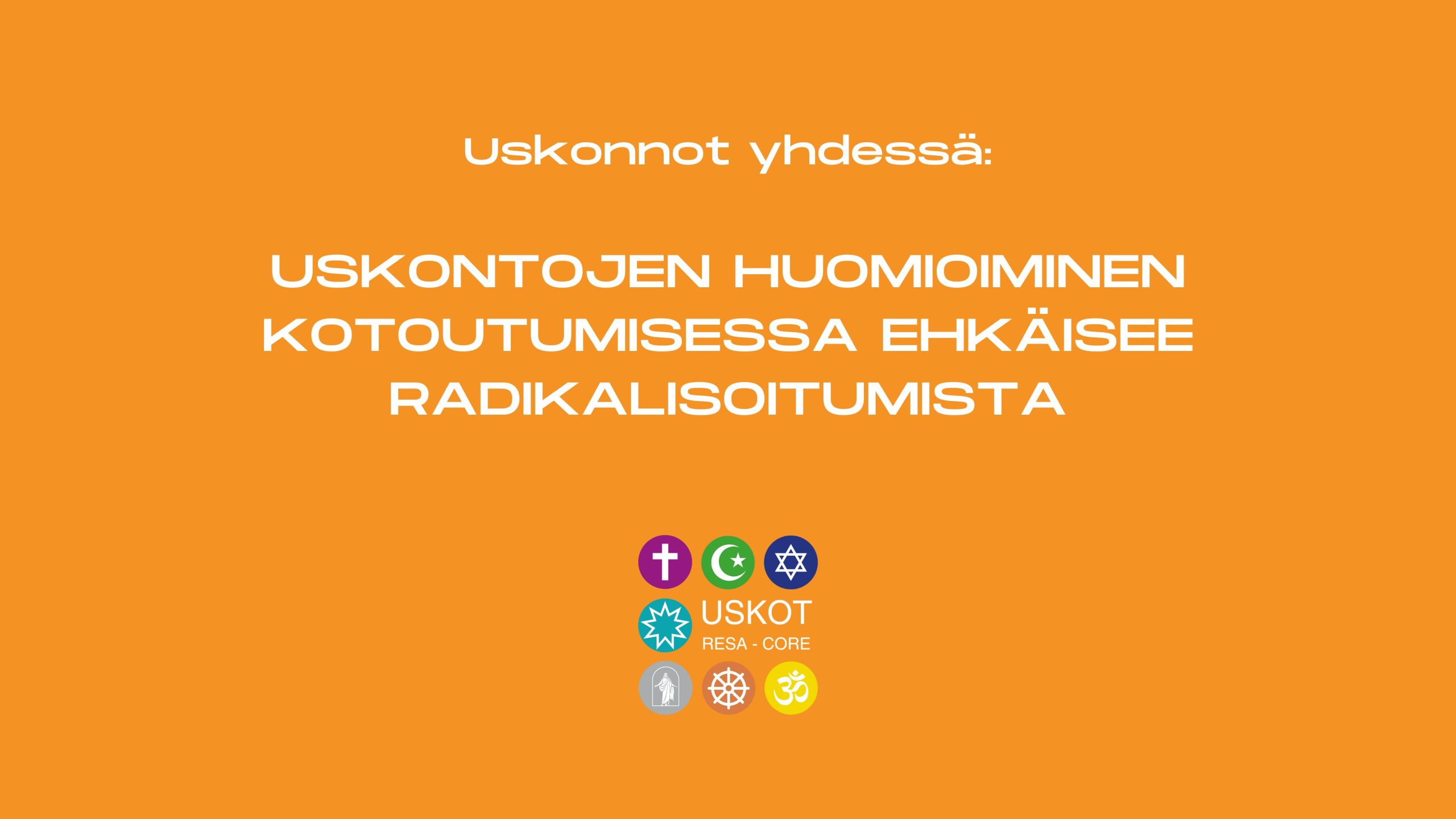 Uskonnot yhdessä:

USKONTOJEN HUOMIOIMINEN KOTOUTUMISESSA EHKÄISEE RADIKALISOITUMISTA

USKOT
RESA - CORE